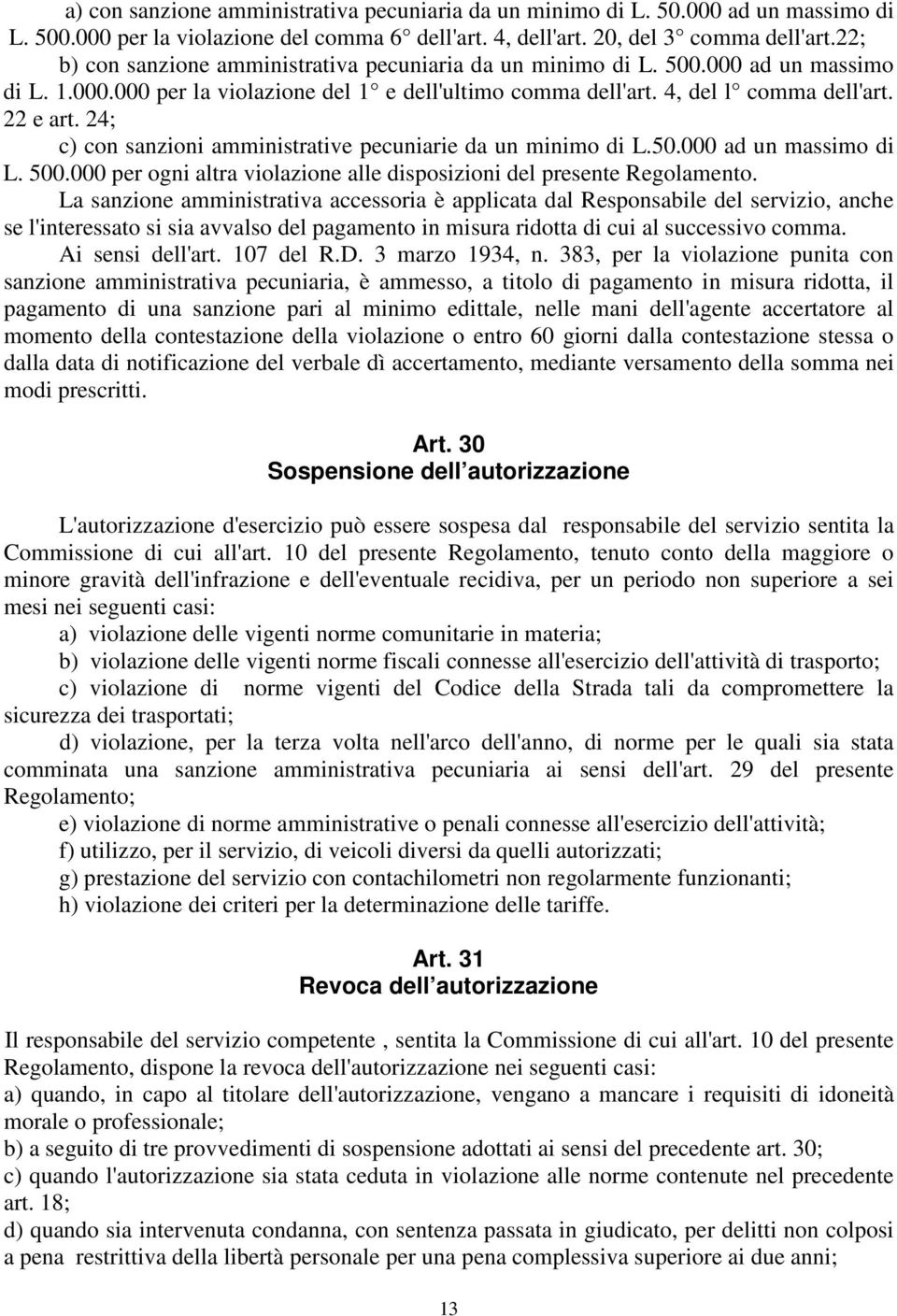 a) con sanzione amministrativa pecuniaria da un minimo di L. 50.000 ad un massimo di L. 500.000 per la violazione del comma 6° dell'art. 4, dell'art. 20, del 3° comma dell'art.22;
b) con sanzione amministrativa pecuniaria da un minimo di L. 500.000 ad un massimo di L. 1.000.000 per la violazione del 1° e dell'ultimo comma dell'art. 4, del l° comma dell'art. 22 e art. 24;
c) con sanzioni amministrative pecuniarie da un minimo di L.50.000 ad un massimo di L. 500.000 per ogni altra violazione alle disposizioni del presente Regolamento.
La sanzione amministrativa accessoria è applicata dal Responsabile del servizio, anche se l'interessato si sia avvalso del pagamento in misura ridotta di cui al successivo comma.
Ai sensi dell'art. 107 del R.D. 3 marzo 1934, n. 383, per la violazione punita con sanzione amministrativa pecuniaria, è ammesso, a titolo di pagamento in misura ridotta, il pagamento di una sanzione pari al minimo edittale, nelle mani dell'agente accertatore al momento della contestazione della violazione o entro 60 giorni dalla contestazione stessa o dalla data di notificazione del verbale dì accertamento, mediante versamento della somma nei modi prescritti.

Art. 30
Sospensione dell'autorizzazione

L'autorizzazione d'esercizio può essere sospesa dal responsabile del servizio sentita la Commissione di cui all'art. 10 del presente Regolamento, tenuto conto della maggiore o minore gravità dell'infrazione e dell'eventuale recidiva, per un periodo non superiore a sei mesi nei seguenti casi:
a) violazione delle vigenti norme comunitarie in materia;
b) violazione delle vigenti norme fiscali connesse all'esercizio dell'attività di trasporto;
c) violazione di norme vigenti del Codice della Strada tali da compromettere la sicurezza dei trasportati;
d) violazione, per la terza volta nell'arco dell'anno, di norme per le quali sia stata comminata una sanzione amministrativa pecuniaria ai sensi dell'art. 29 del presente Regolamento;
e) violazione di norme amministrative o penali connesse all'esercizio dell'attività;
f) utilizzo, per il servizio, di veicoli diversi da quelli autorizzati;
g) prestazione del servizio con contachilometri non regolarmente funzionanti;
h) violazione dei criteri per la determinazione delle tariffe.

Art. 31
Revoca dell'autorizzazione

Il responsabile del servizio competente , sentita la Commissione di cui all'art. 10 del presente Regolamento, dispone la revoca dell'autorizzazione nei seguenti casi:
a) quando, in capo al titolare dell'autorizzazione, vengano a mancare i requisiti di idoneità morale o professionale;
b) a seguito di tre provvedimenti di sospensione adottati ai sensi del precedente art. 30;
c) quando l'autorizzazione sia stata ceduta in violazione alle norme contenute nel precedente art. 18;
d) quando sia intervenuta condanna, con sentenza passata in giudicato, per delitti non colposi a pena restrittiva della libertà personale per una pena complessiva superiore ai due anni;

13